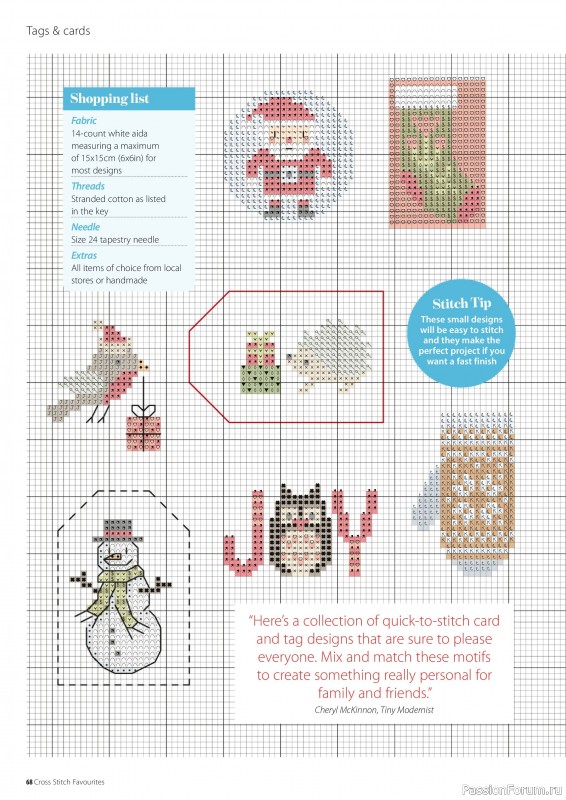 Tags & cards

Shopping list

Fabric
14-count white aida measuring a maximum of 15x15cm (6x6in) for most designs

Threads
Stranded cotton as listed in the key

Needle
Size 24 tapestry needle

Extras
All items of choice from local stores or handmade

Stitch Tip
These small designs will be easy to stitch and they make the perfect project if you want a fast finish

"Here's a collection of quick-to-stitch card and tag designs that are sure to please everyone. Mix and match these motifs to create something really personal for family and friends."
Cheryl McKinnon, Tiny Modernist

68 Cross Stitch Favourites

PassionForum.ru